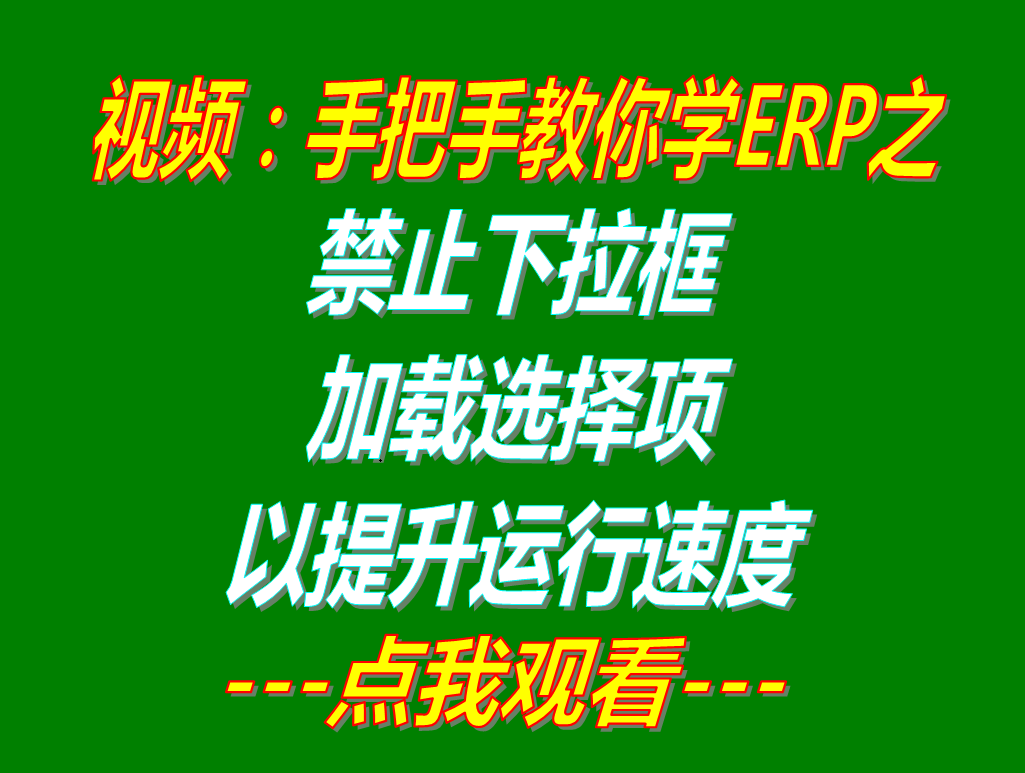 视频：手把手教你学ERP之

禁止下拉框

加载选择项

以提升运行速度

---点我观看---